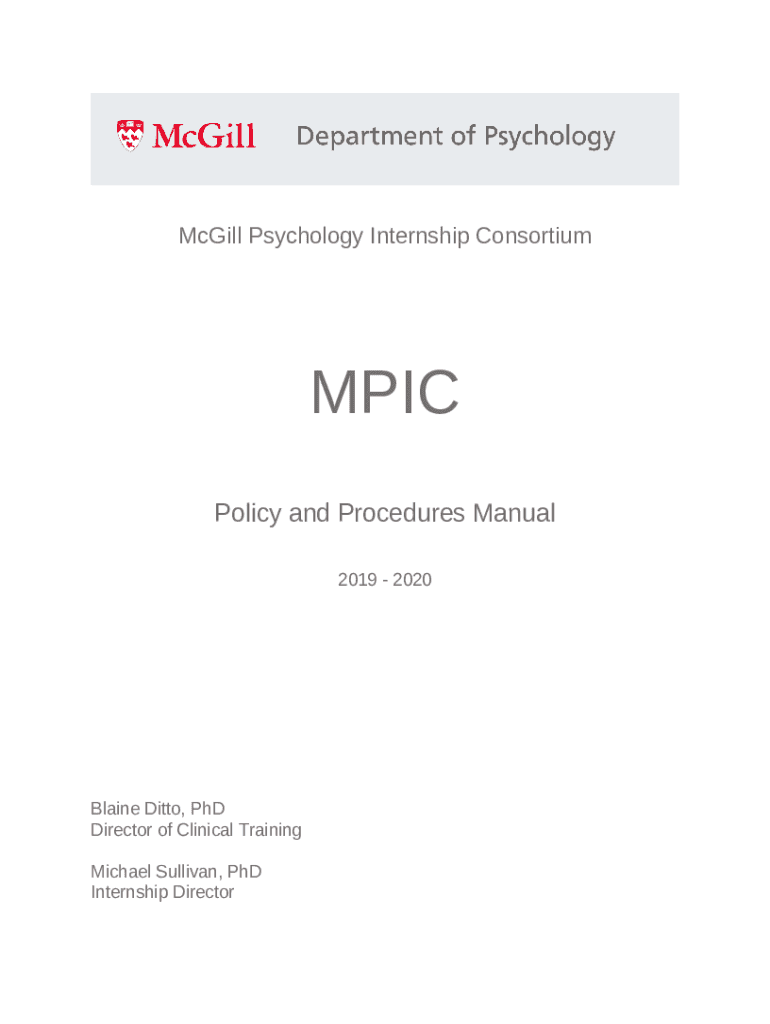 McGill Department of Psychology

McGill Psychology Internship Consortium

MPIC

Policy and Procedures Manual

2019 - 2020

Blaine Ditto, PhD
Director of Clinical Training

Michael Sullivan, PhD
Internship Director